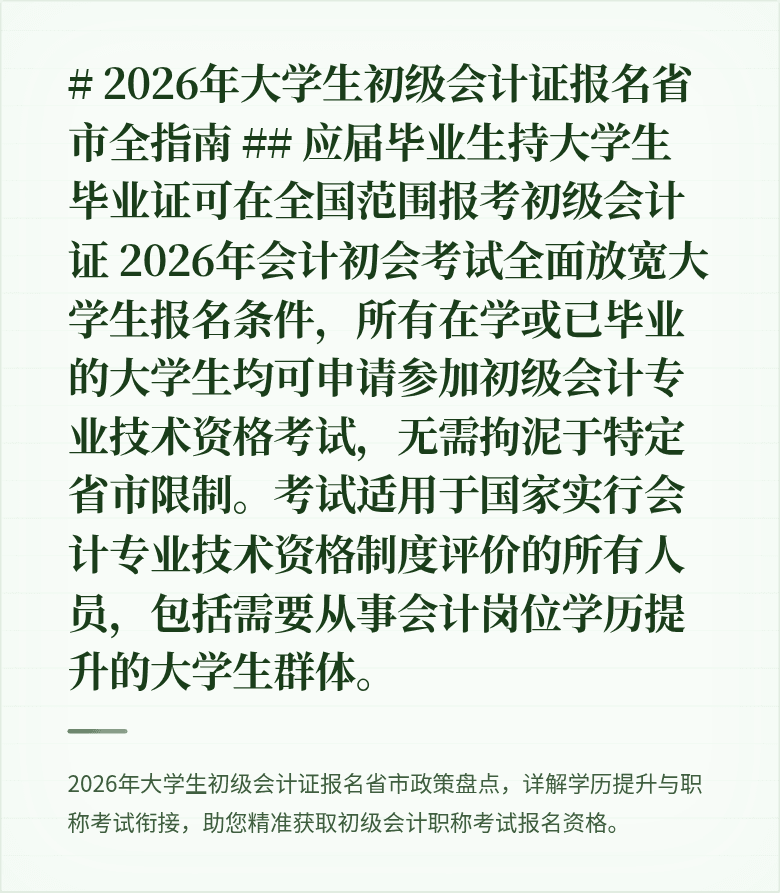 # 2026年大学生初级会计证报名省市全指南 ## 应届毕业生持大学生毕业证可在全国范围报考初级会计证 2026年会计初会考试全面放宽大学生报名条件，所有在学或已毕业的大学生均可申请参加初级会计专业技术资格考试，无需拘泥于特定省市限制。考试适用于国家实行会计专业技术资格制度评价的所有人员，包括需要从事会计岗位学历提升的大学生群体。

2026年大学生初级会计证报名省市政策盘点，详解学历提升与职称考试衔接，助您精准获取初级会计职称考试报名资格。